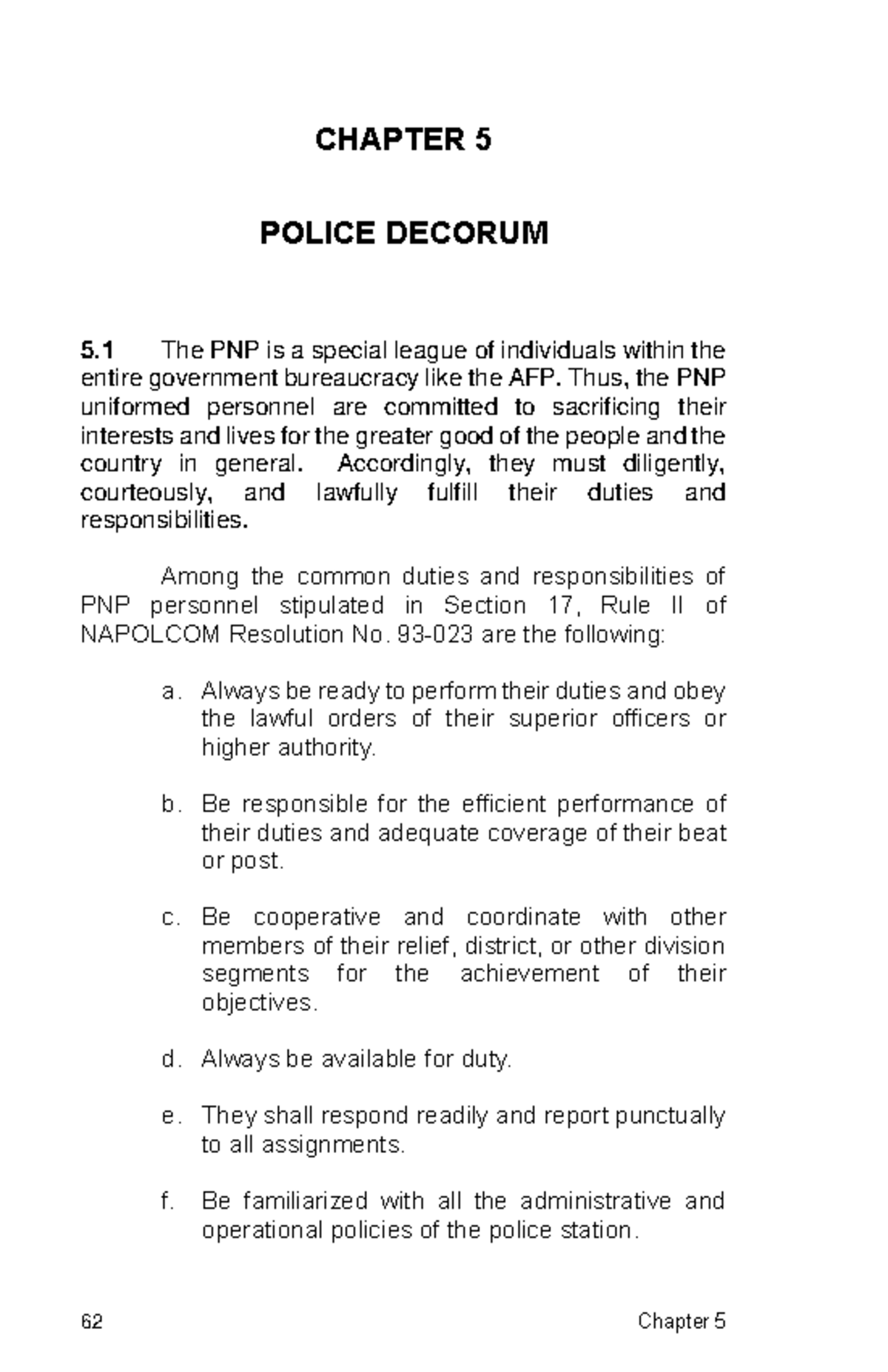 CHAPTER 5

POLICE DECORUM

5.1 The PNP is a special league of individuals within the entire government bureaucracy like the AFP. Thus, the PNP uniformed personnel are committed to sacrificing their interests and lives for the greater good of the people and the country in general. Accordingly, they must diligently, courteously, and lawfully fulfill their duties and responsibilities.

Among the common duties and responsibilities of PNP personnel stipulated in Section 17, Rule II of NAPOLCOM Resolution No. 93-023 are the following:

a. Always be ready to perform their duties and obey the lawful orders of their superior officers or higher authority.

b. Be responsible for the efficient performance of their duties and adequate coverage of their beat or post.

c. Be cooperative and coordinate with other members of their relief, district, or other division segments for the achievement of their objectives.

d. Always be available for duty.

e. They shall respond readily and report punctually to all assignments.

f. Be familiarized with all the administrative and operational policies of the police station.

62 Chapter 5